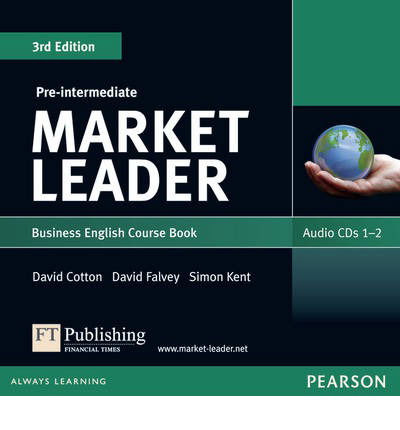 3rd Edition

Pre-intermediate

MARKET LEADER

Business English Course Book

Audio CDs 1–2

David Cotton David Falvey Simon Kent

FT Publishing
FINANCIAL TIMES

www.market-leader.net

ALWAYS LEARNING

PEARSON